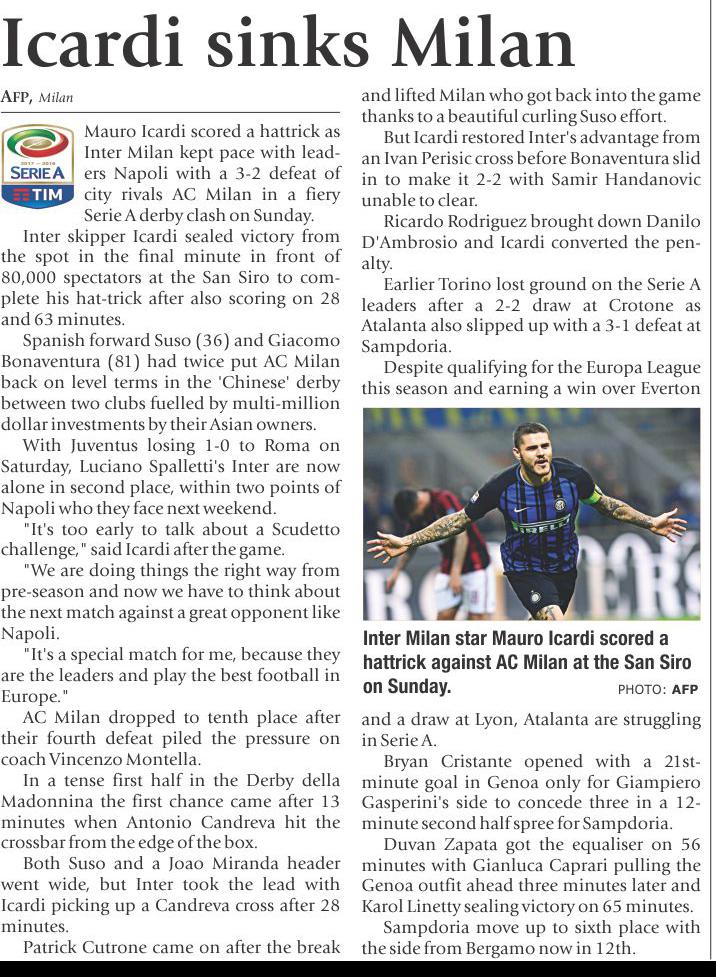 Icardi sinks Milan

AFP, Milan

SERIE A TIM

Mauro Icardi scored a hattrick as Inter Milan kept pace with leaders Napoli with a 3-2 defeat of city rivals AC Milan in a fiery Serie A derby clash on Sunday.

Inter skipper Icardi sealed victory from the spot in the final minute in front of 80,000 spectators at the San Siro to complete his hat-trick after also scoring on 28 and 63 minutes.

Spanish forward Suso (36) and Giacomo Bonaventura (81) had twice put AC Milan back on level terms in the 'Chinese' derby between two clubs fuelled by multi-million dollar investments by their Asian owners.

With Juventus losing 1-0 to Roma on Saturday, Luciano Spalletti's Inter are now alone in second place, within two points of Napoli who they face next weekend.

"It's too early to talk about a Scudetto challenge," said Icardi after the game.

"We are doing things the right way from pre-season and now we have to think about the next match against a great opponent like Napoli.

"It's a special match for me, because they are the leaders and play the best football in Europe."

AC Milan dropped to tenth place after their fourth defeat piled the pressure on coach Vincenzo Montella.

In a tense first half in the Derby della Madonnina the first chance came after 13 minutes when Antonio Candreva hit the crossbar from the edge of the box.

Both Suso and a Joao Miranda header went wide, but Inter took the lead with Icardi picking up a Candreva cross after 28 minutes.

Patrick Cutrone came on after the break and lifted Milan who got back into the game thanks to a beautiful curling Suso effort.

But Icardi restored Inter's advantage from an Ivan Perisic cross before Bonaventura slid in to make it 2-2 with Samir Handanovic unable to clear.

Ricardo Rodriguez brought down Danilo D'Ambrosio and Icardi converted the penalty.

Earlier Torino lost ground on the Serie A leaders after a 2-2 draw at Crotone as Atalanta also slipped up with a 3-1 defeat at Sampdoria.

Despite qualifying for the Europa League this season and earning a win over Everton

Inter Milan star Mauro Icardi scored a hattrick against AC Milan at the San Siro on Sunday. PHOTO: AFP

and a draw at Lyon, Atalanta are struggling in Serie A.

Bryan Cristante opened with a 21st-minute goal in Genoa only for Giampiero Gasperini's side to concede three in a 12-minute second half spree for Sampdoria.

Duvan Zapata got the equaliser on 56 minutes with Gianluca Caprari pulling the Genoa outfit ahead three minutes later and Karol Linetty sealing victory on 65 minutes.

Sampdoria move up to sixth place with the side from Bergamo now in 12th.